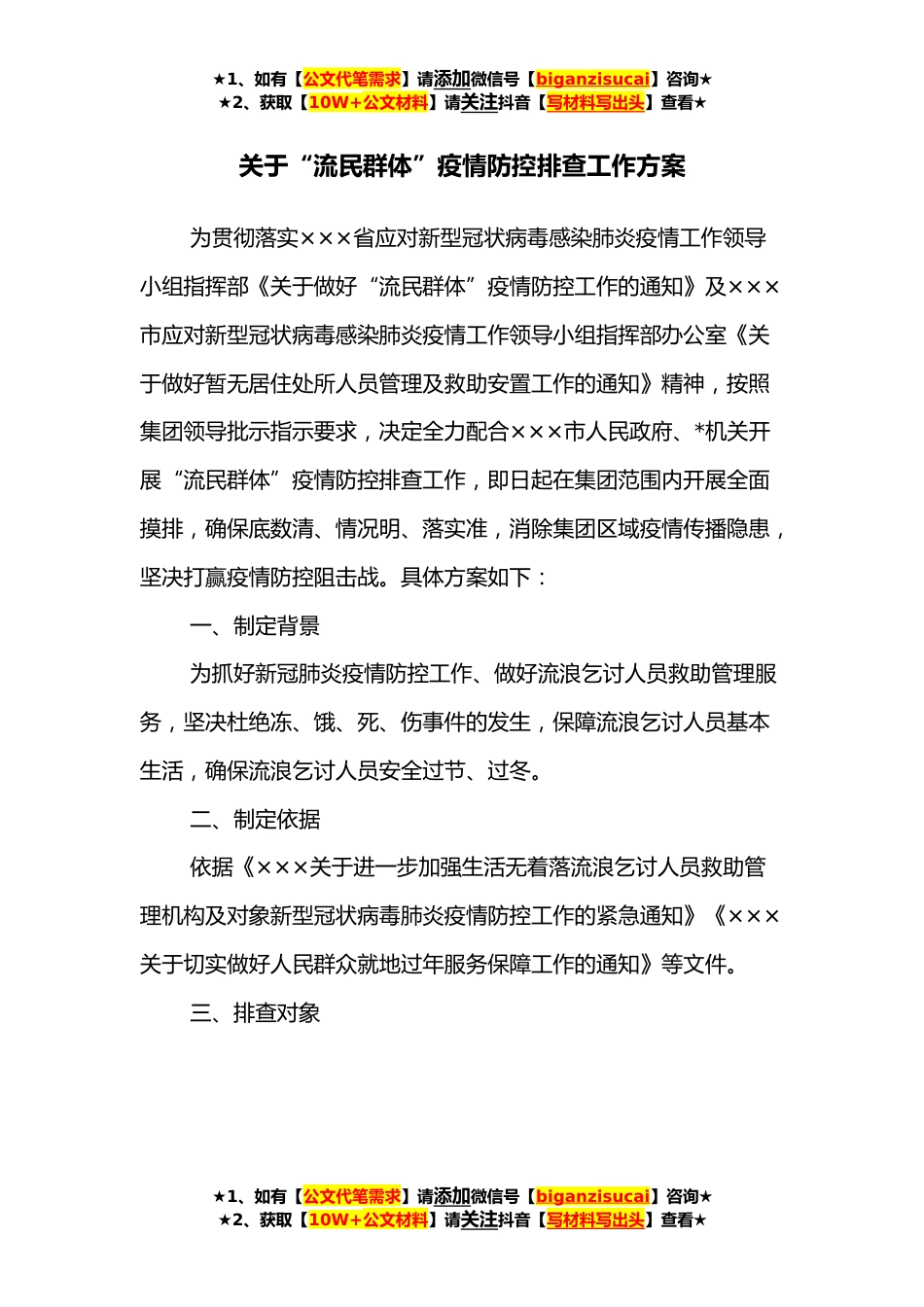 ★1、如有【公文代笔需求】请添加微信号【biganzisucai】咨询★
★2、获取【10W+公文材料】请关注抖音【写材料写出头】查看★

关于“流民群体”疫情防控排查工作方案

为贯彻落实×××省应对新型冠状病毒感染肺炎疫情工作领导小组指挥部《关于做好“流民群体”疫情防控工作的通知》及×××市应对新型冠状病毒感染肺炎疫情工作领导小组指挥部办公室《关于做好暂无居住处所人员管理及救助安置工作的通知》精神，按照集团领导批示指示要求，决定全力配合×××市人民政府、*机关开展“流民群体”疫情防控排查工作，即日起在集团范围内开展全面摸排，确保底数清、情况明、落实准，消除集团区域疫情传播隐患，坚决打赢疫情防控阻击战。具体方案如下：

一、制定背景

为抓好新冠肺炎疫情防控工作、做好流浪乞讨人员救助管理服务，坚决杜绝冻、饿、死、伤事件的发生，保障流浪乞讨人员基本生活，确保流浪乞讨人员安全过节、过冬。

二、制定依据

依据《×××关于进一步加强生活无着落流浪乞讨人员救助管理机构及对象新型冠状病毒肺炎疫情防控工作的紧急通知》《×××关于切实做好人民群众就地过年服务保障工作的通知》等文件。

三、排查对象

★1、如有【公文代笔需求】请添加微信号【biganzisucai】咨询★
★2、获取【10W+公文材料】请关注抖音【写材料写出头】查看★